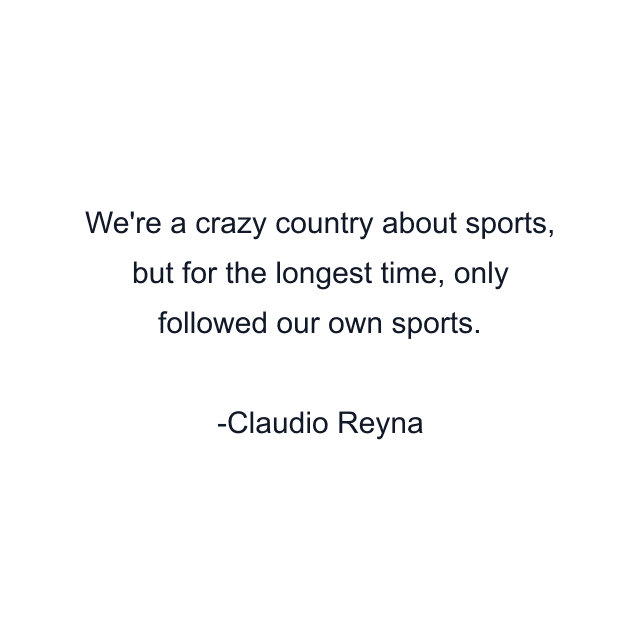 We're a crazy country about sports, but for the longest time, only followed our own sports.

-Claudio Reyna